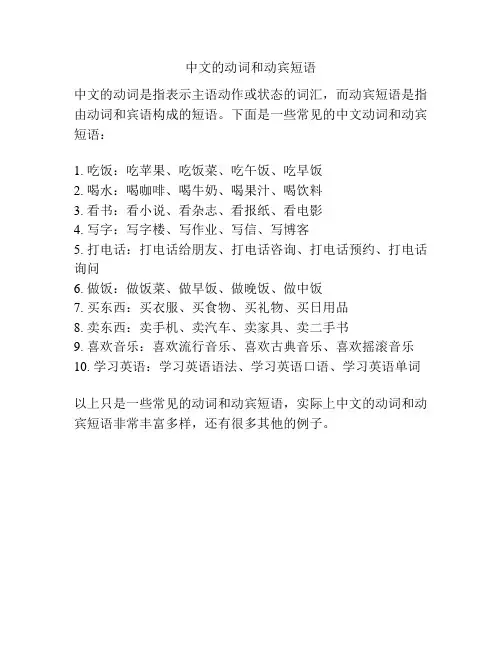 中文的动词和动宾短语

中文的动词是指表示主语动作或状态的词汇，而动宾短语是指由动词和宾语构成的短语。下面是一些常见的中文动词和动宾短语：

1. 吃饭：吃苹果、吃饭菜、吃午饭、吃早饭
2. 喝水：喝咖啡、喝牛奶、喝果汁、喝饮料
3. 看书：看小说、看杂志、看报纸、看电影
4. 写字：写字楼、写作业、写信、写博客
5. 打电话：打电话给朋友、打电话咨询、打电话预约、打电话询问
6. 做饭：做饭菜、做早饭、做晚饭、做中饭
7. 买东西：买衣服、买食物、买礼物、买日用品
8. 卖东西：卖手机、卖汽车、卖家具、卖二手书
9. 喜欢音乐：喜欢流行音乐、喜欢古典音乐、喜欢摇滚音乐
10. 学习英语：学习英语语法、学习英语口语、学习英语单词

以上只是一些常见的动词和动宾短语，实际上中文的动词和动宾短语非常丰富多样，还有很多其他的例子。